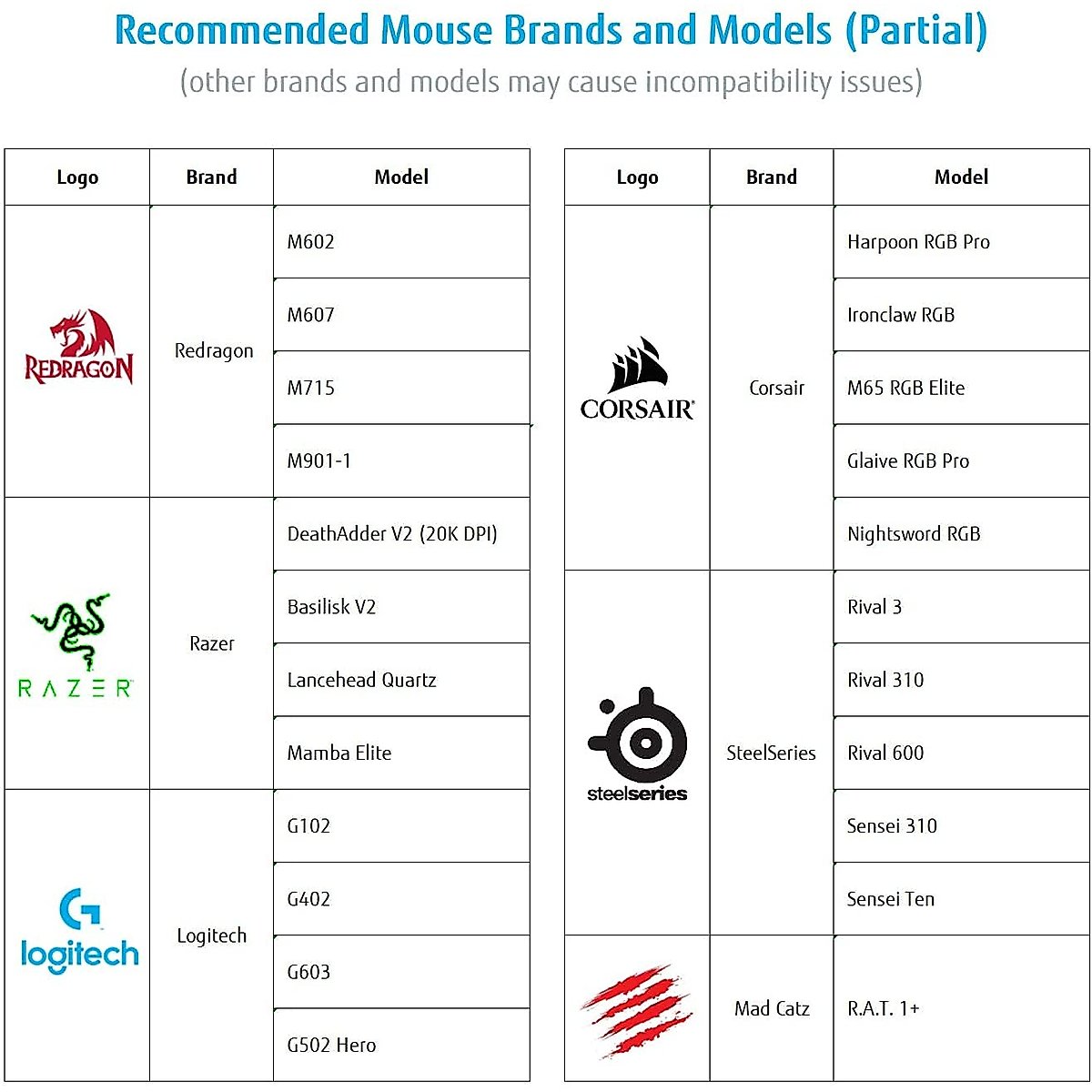 Recommended Mouse Brands and Models (Partial)

(other brands and models may cause incompatibility issues)

| Logo | Brand | Model |
|---|---|---|
| REDRAGON | Redragon | M602 |
| | | M607 |
| | | M715 |
| | | M901-1 |
| RAZER | Razer | DeathAdder V2 (20K DPI) |
| | | Basilisk V2 |
| | | Lancehead Quartz |
| | | Mamba Elite |
| logitech | Logitech | G102 |
| | | G402 |
| | | G603 |
| | | G502 Hero |

| Logo | Brand | Model |
|---|---|---|
| CORSAIR | Corsair | Harpoon RGB Pro |
| | | Ironclaw RGB |
| | | M65 RGB Elite |
| | | Glaive RGB Pro |
| | | Nightsword RGB |
| steelseries | SteelSeries | Rival 3 |
| | | Rival 310 |
| | | Rival 600 |
| | | Sensei 310 |
| | | Sensei Ten |
| | Mad Catz | R.A.T. 1+ |